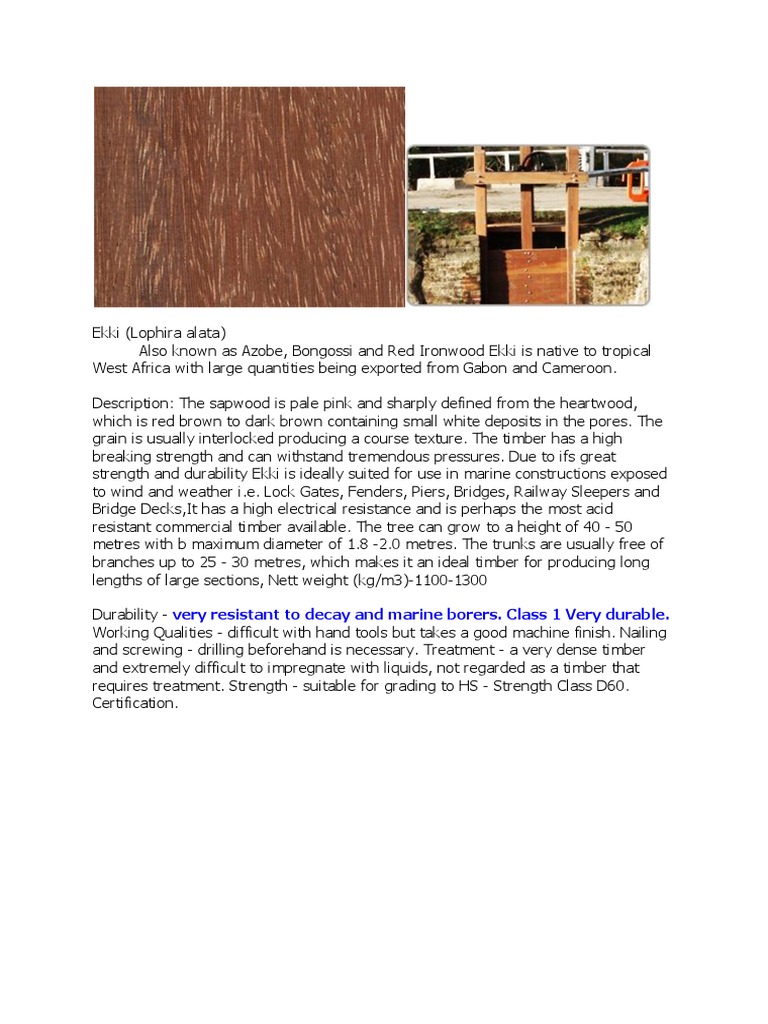 Ekki (Lophira alata)
Also known as Azobe, Bongossi and Red Ironwood Ekki is native to tropical West Africa with large quantities being exported from Gabon and Cameroon.

Description: The sapwood is pale pink and sharply defined from the heartwood, which is red brown to dark brown containing small white deposits in the pores. The grain is usually interlocked producing a course texture. The timber has a high breaking strength and can withstand tremendous pressures. Due to ifs great strength and durability Ekki is ideally suited for use in marine constructions exposed to wind and weather i.e. Lock Gates, Fenders, Piers, Bridges, Railway Sleepers and Bridge Decks,It has a high electrical resistance and is perhaps the most acid resistant commercial timber available. The tree can grow to a height of 40 - 50 metres with b maximum diameter of 1.8 -2.0 metres. The trunks are usually free of branches up to 25 - 30 metres, which makes it an ideal timber for producing long lengths of large sections, Nett weight (kg/m3)-1100-1300

Durability - very resistant to decay and marine borers. Class 1 Very durable. Working Qualities - difficult with hand tools but takes a good machine finish. Nailing and screwing - drilling beforehand is necessary. Treatment - a very dense timber and extremely difficult to impregnate with liquids, not regarded as a timber that requires treatment. Strength - suitable for grading to HS - Strength Class D60. Certification.